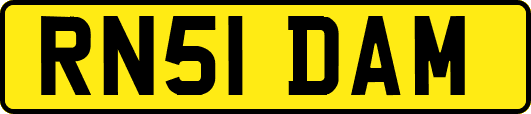 RN51 DAM